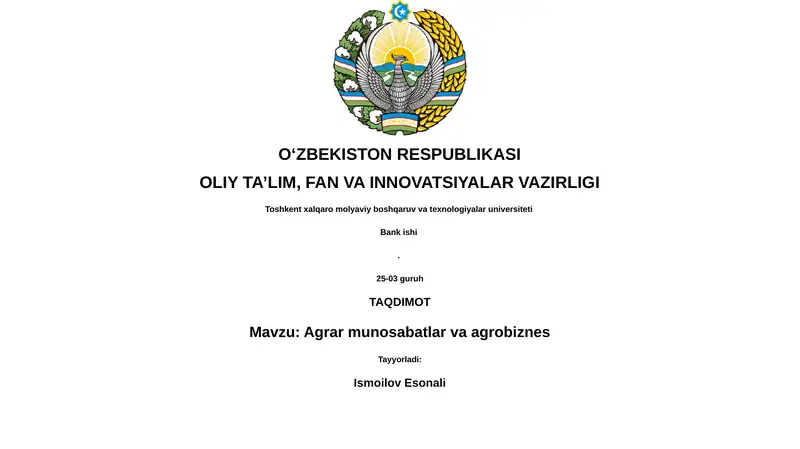 O‘ZBEKISTON RESPUBLIKASI

OLIY TA’LIM, FAN VA INNOVATSIYALAR VAZIRLIGI

Toshkent xalqaro molyaviy boshqaruv va texnologiyalar universiteti

Bank ishi

.

25-03 guruh

TAQDIMOT

Mavzu: Agrar munosabatlar va agrobiznes

Tayyorladi:

Ismoilov Esonali